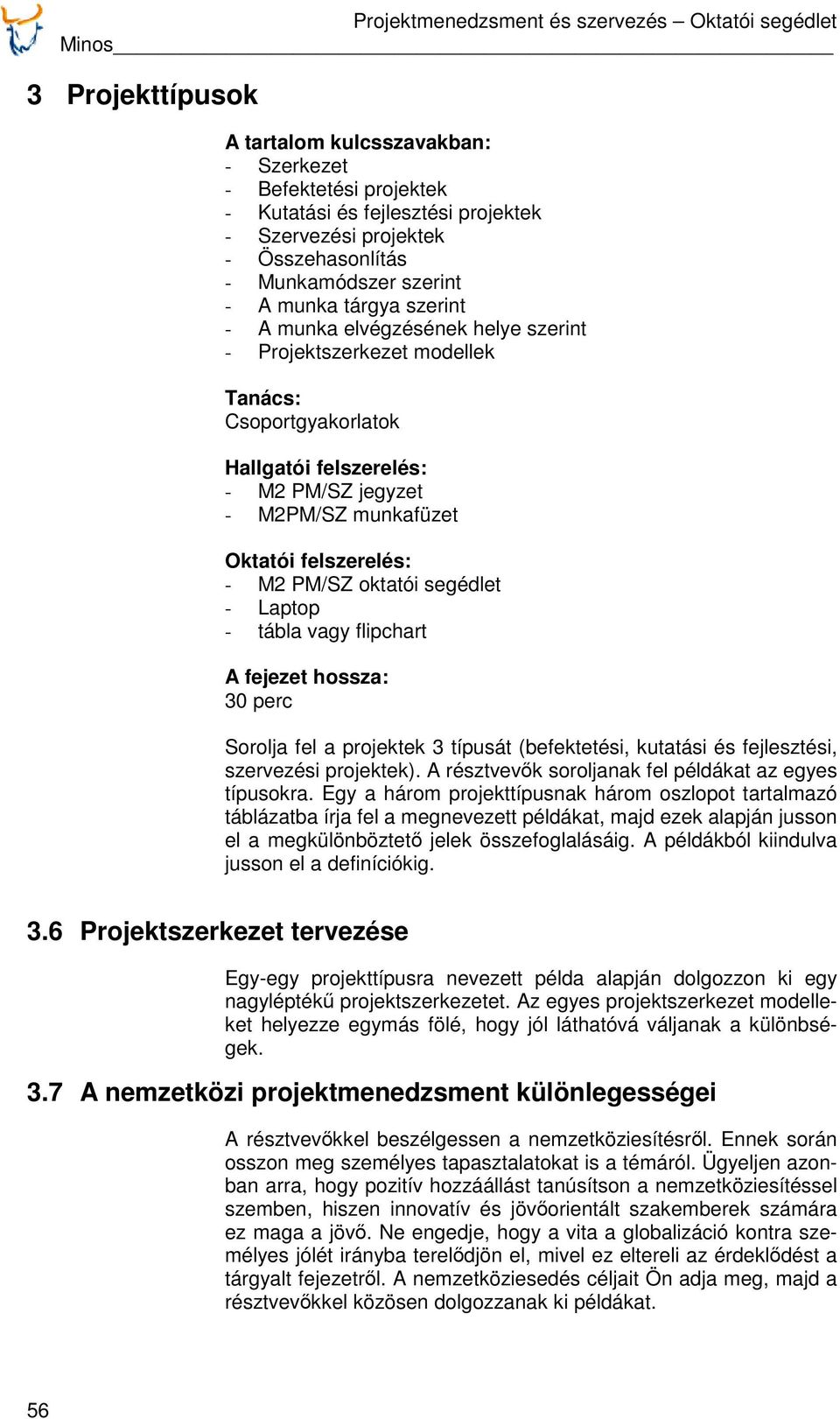 Minos

Projektmenedzsment és szervezés – Oktatói segédlet

3 Projekttípusok

A tartalom kulcsszavakban:
- Szerkezet
- Befektetési projektek
- Kutatási és fejlesztési projektek
- Szervezési projektek
- Összehasonlítás
- Munkamódszer szerint
- A munka tárgya szerint
- A munka elvégzésének helye szerint
- Projektszerkezet modellek

Tanács:
Csoportgyakorlatok

Hallgatói felszerelés:
- M2 PM/SZ jegyzet
- M2PM/SZ munkafüzet

Oktatói felszerelés:
- M2 PM/SZ oktatói segédlet
- Laptop
- tábla vagy flipchart

A fejezet hossza:
30 perc

Sorolja fel a projektek 3 típusát (befektetési, kutatási és fejlesztési, szervezési projektek). A résztvevők soroljanak fel példákat az egyes típusokra. Egy a három projekttípusnak három oszlopot tartalmazó táblázatba írja fel a megnevezett példákat, majd ezek alapján jusson el a megkülönböztető jelek összefoglalásáig. A példákból kiindulva jusson el a definíciókig.

3.6 Projektszerkezet tervezése

Egy-egy projekttípusra nevezett példa alapján dolgozzon ki egy nagyléptékű projektszerkezetet. Az egyes projektszerkezet modelleket helyezze egymás fölé, hogy jól láthatóvá váljanak a különbségek.

3.7 A nemzetközi projektmenedzsment különlegességei

A résztvevőkkel beszélgessen a nemzetköziesítésről. Ennek során osszon meg személyes tapasztalatokat is a témáról. Ügyeljen azonban arra, hogy pozitív hozzáállást tanúsítson a nemzetköziesítéssel szemben, hiszen innovatív és jövőorientált szakemberek számára ez maga a jövő. Ne engedje, hogy a vita a globalizáció kontra személyes jólét irányba terelődjön el, mivel ez eltereli az érdeklődést a tárgyalt fejezetről. A nemzetköziesedés céljait Ön adja meg, majd a résztvevőkkel közösen dolgozzanak ki példákat.

56